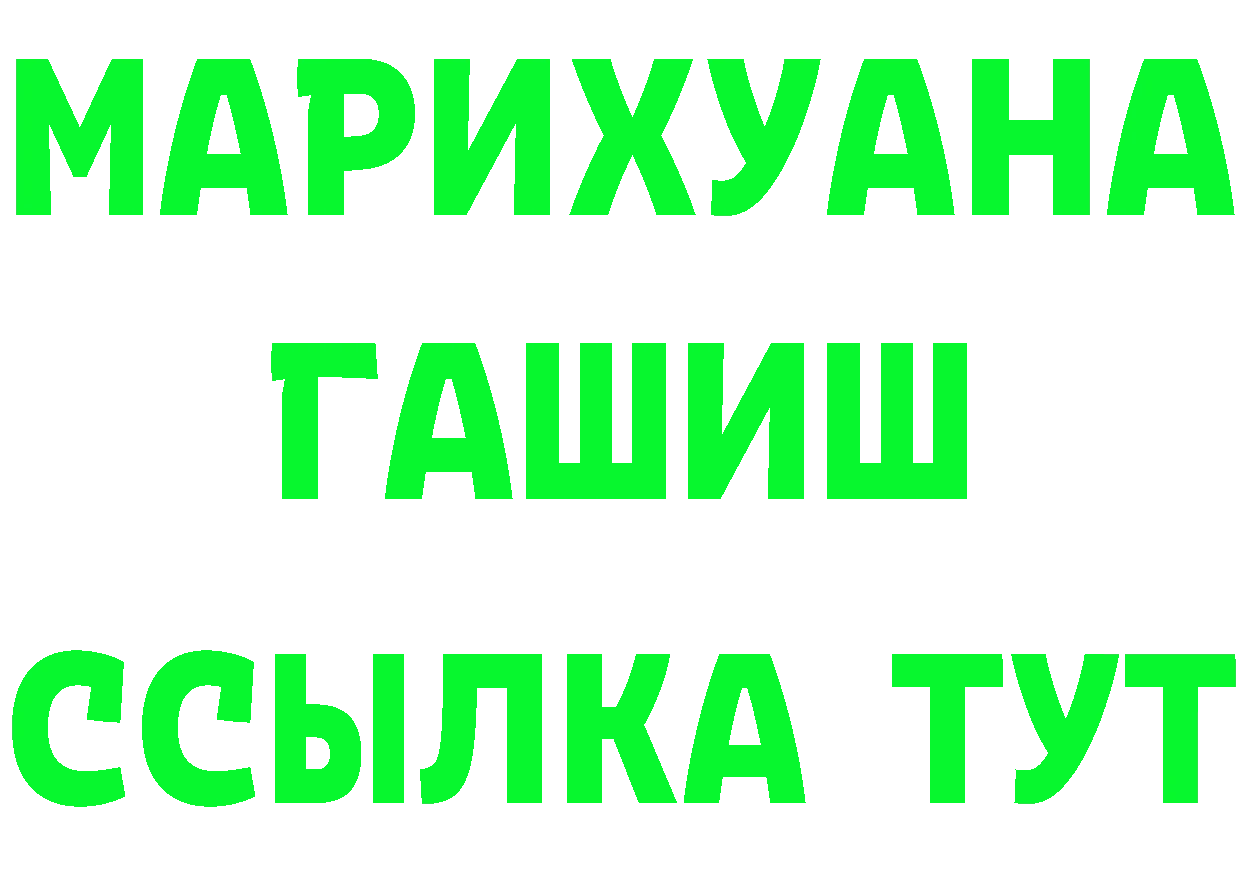 МАРИХУАНА
ГАШИШ
ССЫЛКА ТУТ